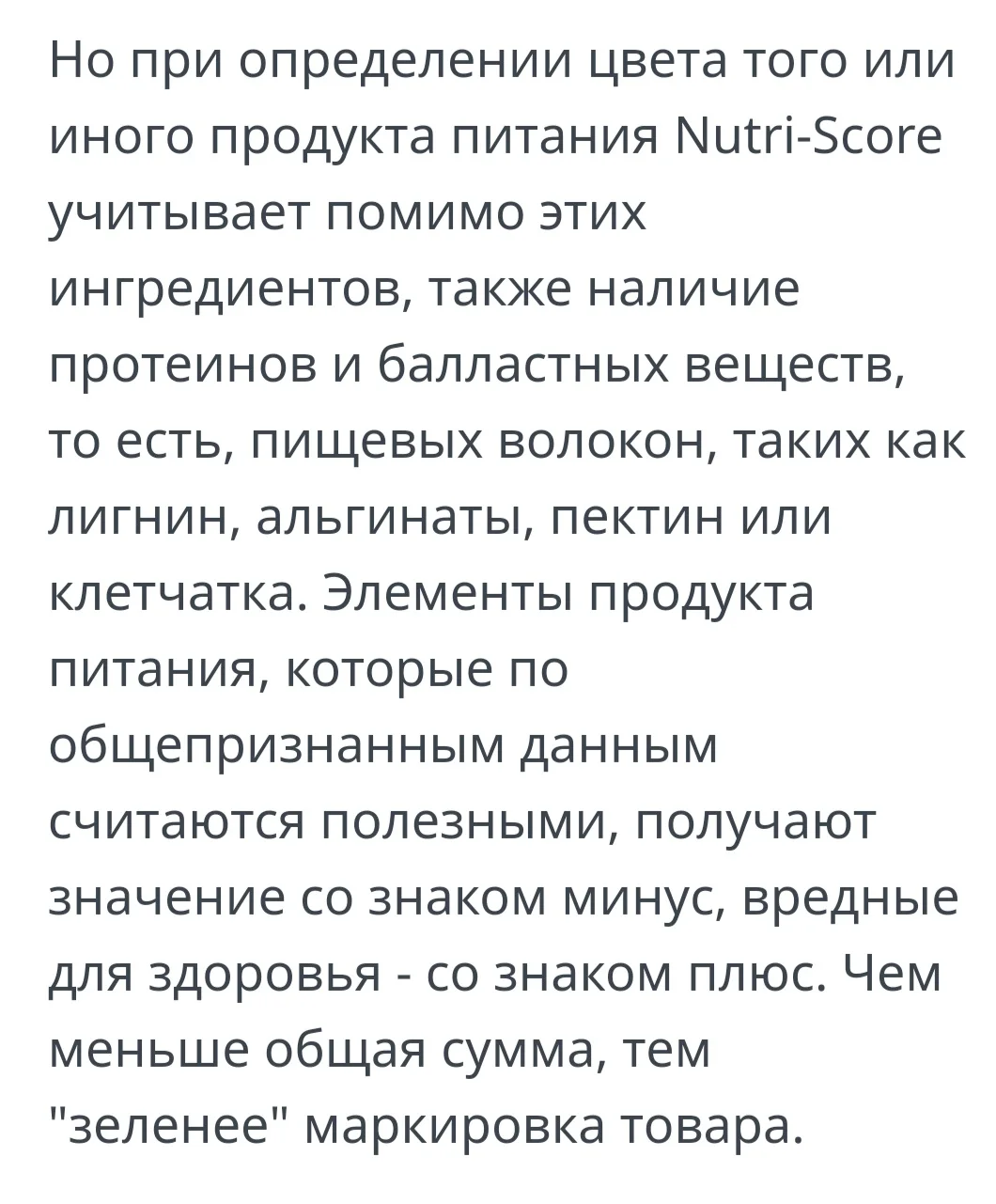 Но при определении цвета того или иного продукта питания Nutri-Score учитывает помимо этих ингредиентов, также наличие протеинов и балластных веществ, то есть, пищевых волокон, таких как лигнин, альгинаты, пектин или клетчатка. Элементы продукта питания, которые по общепризнанным данным считаются полезными, получают значение со знаком минус, вредные для здоровья - со знаком плюс. Чем меньше общая сумма, тем "зеленее" маркировка товара.